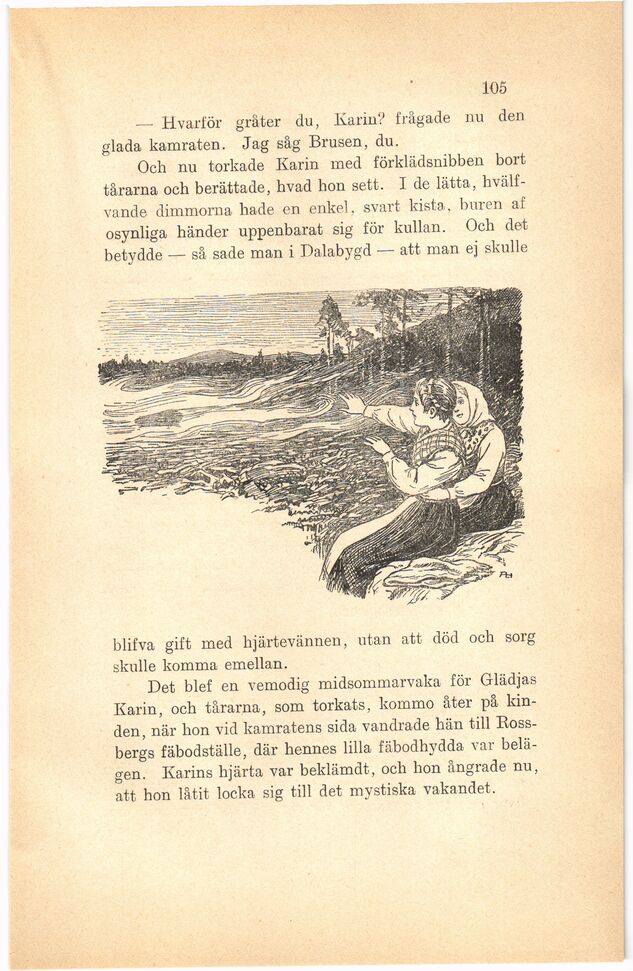 105

— Hvarför gråter du, Karin? frågade nu den glada kamraten. Jag såg Brusen, du.

Och nu torkade Karin med förklädsnibben bort tårarna och berättade, hvad hon sett. I de lätta, hvälfvande dimmorna hade en enkel, svart kista, buren af osynliga händer uppenbarat sig för kullan. Och det betydde — så sade man i Dalabygd — att man ej skulle

blifva gift med hjärtevännen, utan att död och sorg skulle komma emellan.

Det blef en vemodig midsommarvaka för Glädjas Karin, och tårarna, som torkats, kommo åter på kinden, när hon vid kamratens sida vandrade hän till Rossbergs fäbodställe, där hennes lilla fäbodhydda var belägen. Karins hjärta var beklämdt, och hon ångrade nu, att hon låtit locka sig till det mystiska vakandet.